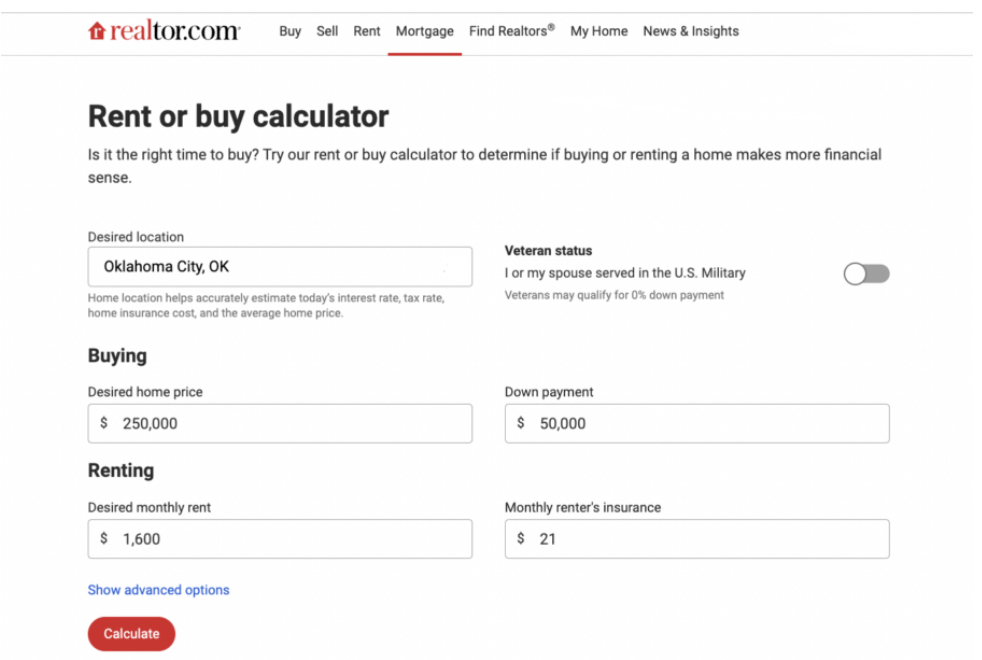 realtor.com

Buy Sell Rent Mortgage Find Realtors® My Home News & Insights

Rent or buy calculator

Is it the right time to buy? Try our rent or buy calculator to determine if buying or renting a home makes more financial sense.

Desired location

Oklahoma City, OK

Home location helps accurately estimate today's interest rate, tax rate, home insurance cost, and the average home price.

Veteran status

I or my spouse served in the U.S. Military

Veterans may qualify for 0% down payment

Buying

Desired home price

$ 250,000

Down payment

$ 50,000

Renting

Desired monthly rent

$ 1,600

Monthly renter's insurance

$ 21

Show advanced options

Calculate